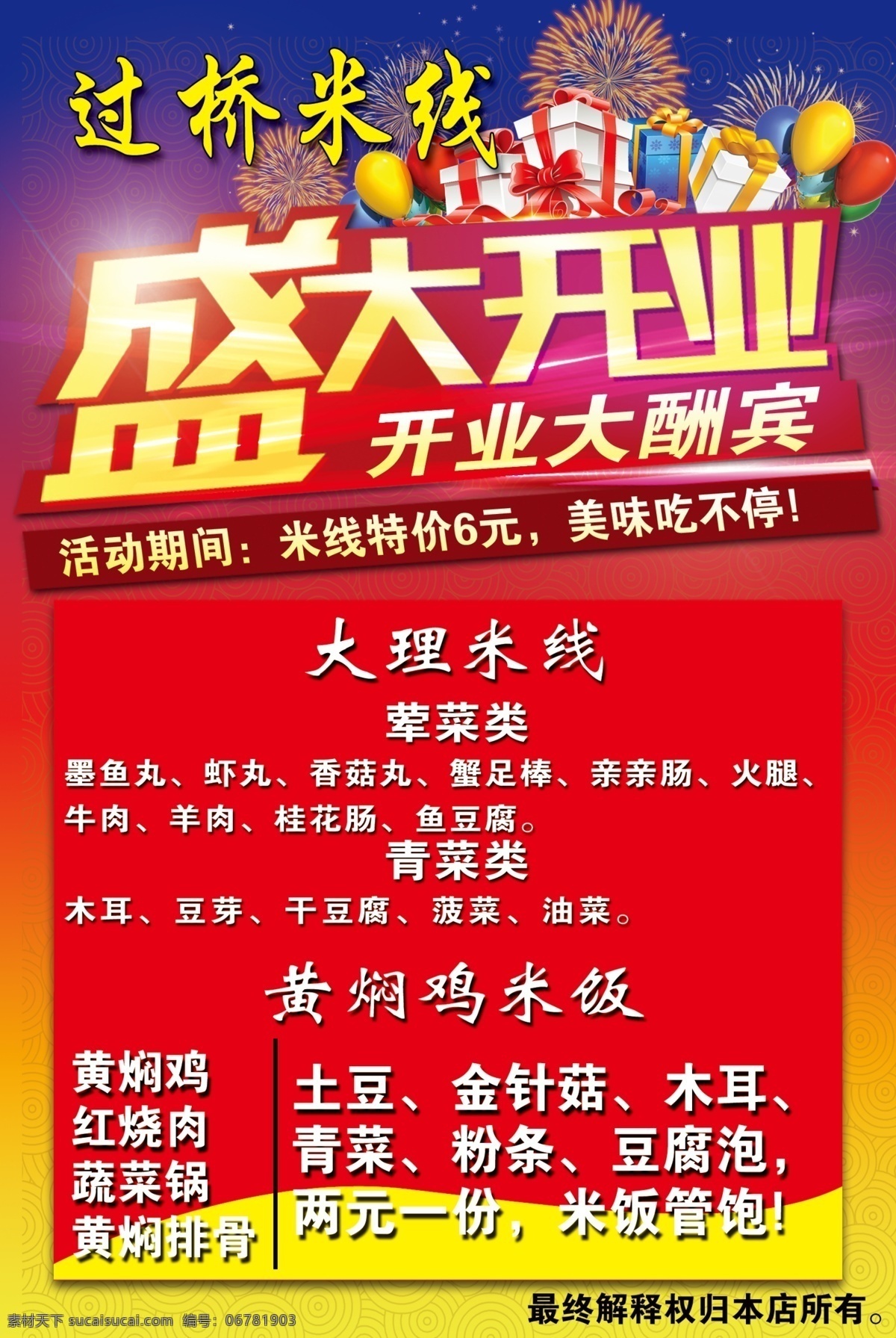 过桥米线

盛大开业

开业大酬宾

活动期间：米线特价6元，美味吃不停！

大理米线

荤菜类

墨鱼丸、虾丸、香菇丸、蟹足棒、亲亲肠、火腿、牛肉、羊肉、桂花肠、鱼豆腐。

青菜类

木耳、豆芽、干豆腐、菠菜、油菜。

黄焖鸡米饭

黄焖鸡
红烧肉
蔬菜锅
黄焖排骨

土豆、金针菇、木耳、青菜、粉条、豆腐泡，两元一份，米饭管饱！

最终解释权归本店所有。

素材天下 sucaisucai.com 编号：06781903